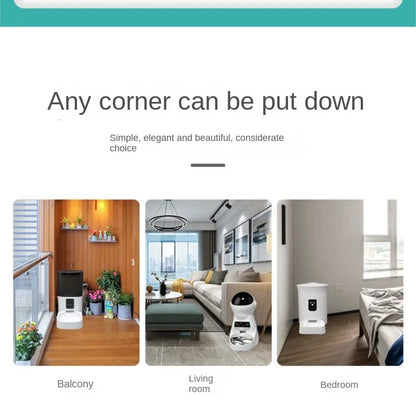 Any corner can be put down

Simple, elegant and beautiful, considerate choice

Balcony

Living room

Bedroom